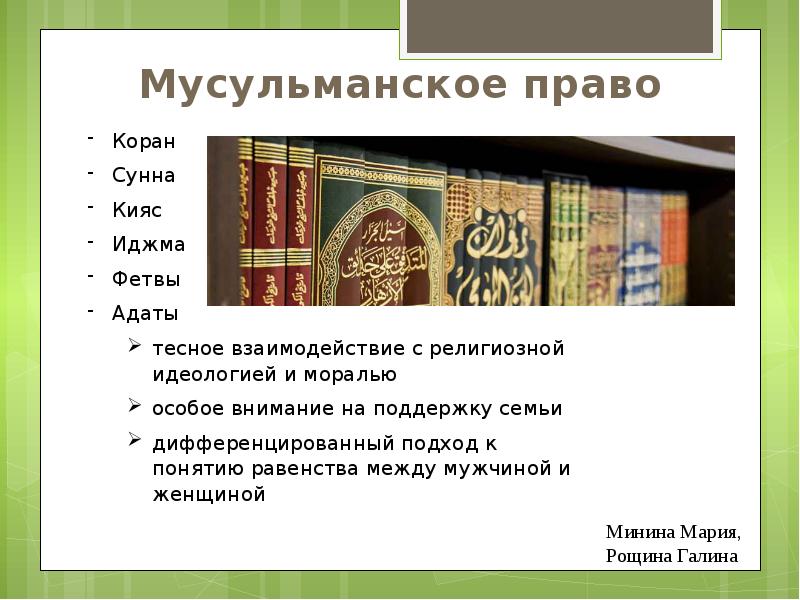 Мусульманское право

- Коран
- Сунна
- Кияс
- Иджма
- Фетвы
- Адаты

➢ тесное взаимодействие с религиозной идеологией и моралью

➢ особое внимание на поддержку семьи

➢ дифференцированный подход к понятию равенства между мужчиной и женщиной

Минина Мария,
Рощина Галина